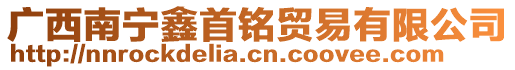 广西南宁鑫首铭贸易有限公司
http://nnrockdelia.cn.coovee.com